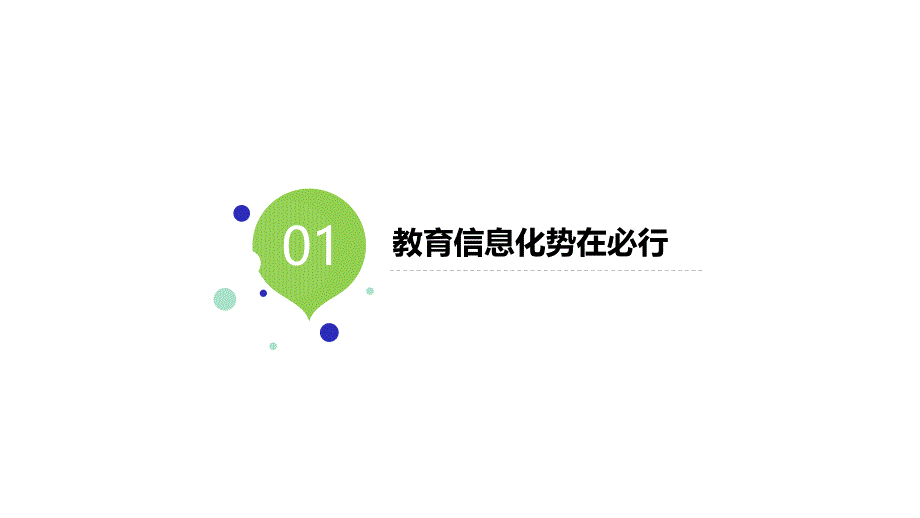 01

教育信息化势在必行